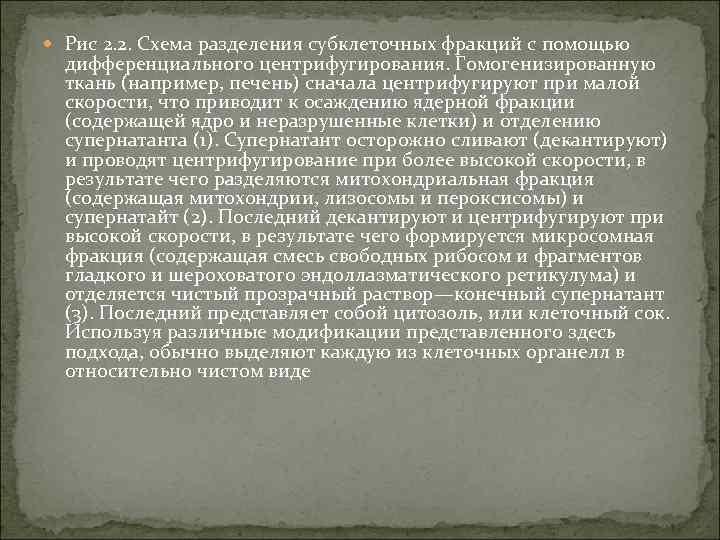 Рис 2.2. Схема разделения субклеточных фракций с помощью дифференциального центрифугирования. Гомогенизированную ткань (например, печень) сначала центрифугируют при малой скорости, что приводит к осаждению ядерной фракции (содержащей ядро и неразрушенные клетки) и отделению супернатанта (1). Супернатант осторожно сливают (декантируют) и проводят центрифугирование при более высокой скорости, в результате чего разделяются митохондриальная фракция (содержащая митохондрии, лизосомы и пероксисомы) и супернатайт (2). Последний декантируют и центрифугируют при высокой скорости, в результате чего формируется микросомная фракция (содержащая смесь свободных рибосом и фрагментов гладкого и шероховатого эндоллазматического ретикулума) и отделяется чистый прозрачный раствор—конечный супернатант (3). Последний представляет собой цитозоль, или клеточный сок. Используя различные модификации представленного здесь подхода, обычно выделяют каждую из клеточных органелл в относительно чистом виде